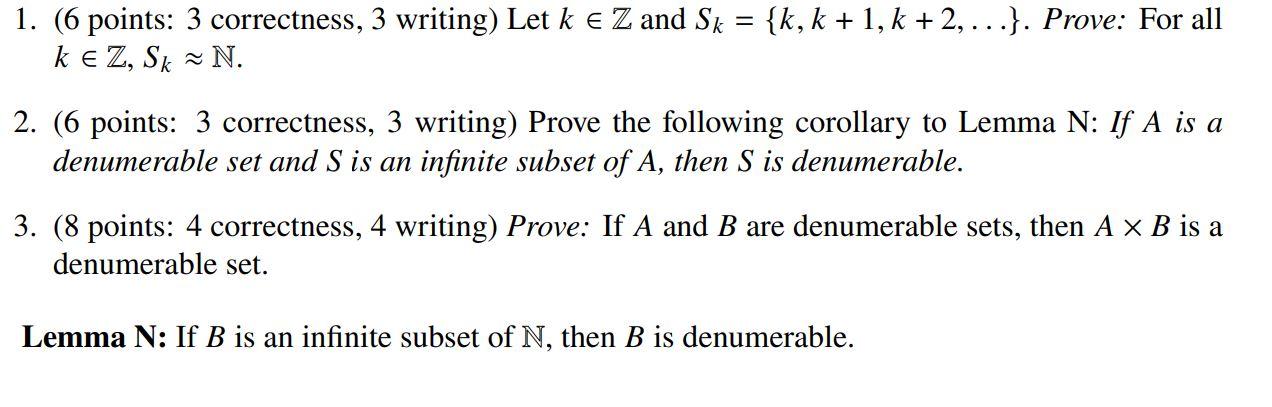 1. (6 points: 3 correctness, 3 writing) Let $k \in \mathbb{Z}$ and $S_k = \{k, k+1, k+2, \ldots\}$. Prove: For all $k \in \mathbb{Z}$, $S_k \approx \mathbb{N}$.

2. (6 points: 3 correctness, 3 writing) Prove the following corollary to Lemma N: If A is a denumerable set and S is an infinite subset of A, then S is denumerable.

3. (8 points: 4 correctness, 4 writing) Prove: If A and B are denumerable sets, then $A \times B$ is a denumerable set.

Lemma N: If B is an infinite subset of $\mathbb{N}$, then B is denumerable.